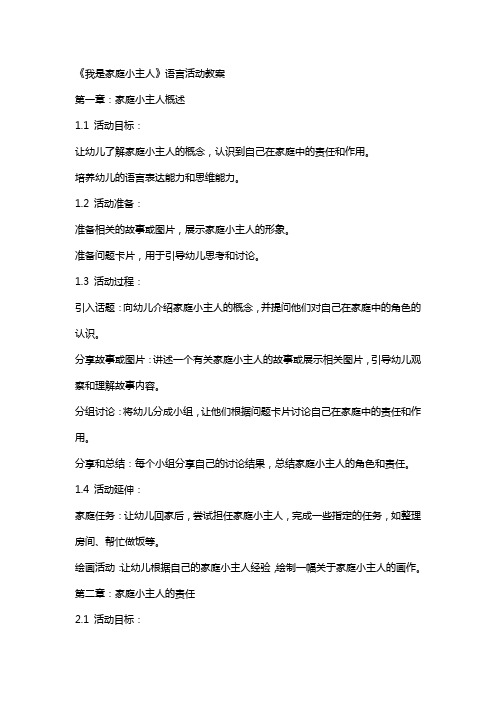 《我是家庭小主人》语言活动教案

第一章：家庭小主人概述

1.1 活动目标：

让幼儿了解家庭小主人的概念，认识到自己在家庭中的责任和作用。

培养幼儿的语言表达能力和思维能力。

1.2 活动准备：

准备相关的故事或图片，展示家庭小主人的形象。

准备问题卡片，用于引导幼儿思考和讨论。

1.3 活动过程：

引入话题：向幼儿介绍家庭小主人的概念，并提问他们对自己在家庭中的角色的认识。

分享故事或图片：讲述一个有关家庭小主人的故事或展示相关图片，引导幼儿观察和理解故事内容。

分组讨论：将幼儿分成小组，让他们根据问题卡片讨论自己在家庭中的责任和作用。

分享和总结：每个小组分享自己的讨论结果，总结家庭小主人的角色和责任。

1.4 活动延伸：

家庭任务：让幼儿回家后，尝试担任家庭小主人，完成一些指定的任务，如整理房间、帮忙做饭等。

绘画活动：让幼儿根据自己的家庭小主人经验，绘制一幅关于家庭小主人的画作。

第二章：家庭小主人的责任

2.1 活动目标：